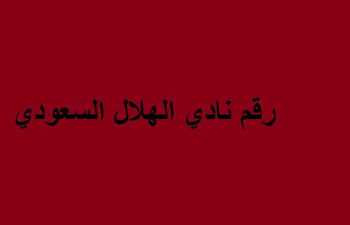 رقم نادي الهلال السعودي